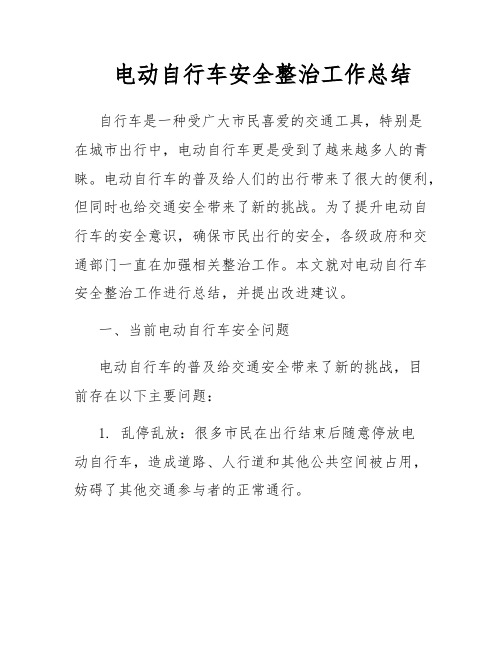 电动自行车安全整治工作总结

自行车是一种受广大市民喜爱的交通工具，特别是在城市出行中，电动自行车更是受到了越来越多人的青睐。电动自行车的普及给人们的出行带来了很大的便利，但同时也给交通安全带来了新的挑战。为了提升电动自行车的安全意识，确保市民出行的安全，各级政府和交通部门一直在加强相关整治工作。本文就对电动自行车安全整治工作进行总结，并提出改进建议。

一、当前电动自行车安全问题

电动自行车的普及给交通安全带来了新的挑战，目前存在以下主要问题：

1. 乱停乱放：很多市民在出行结束后随意停放电动自行车，造成道路、人行道和其他公共空间被占用，妨碍了其他交通参与者的正常通行。